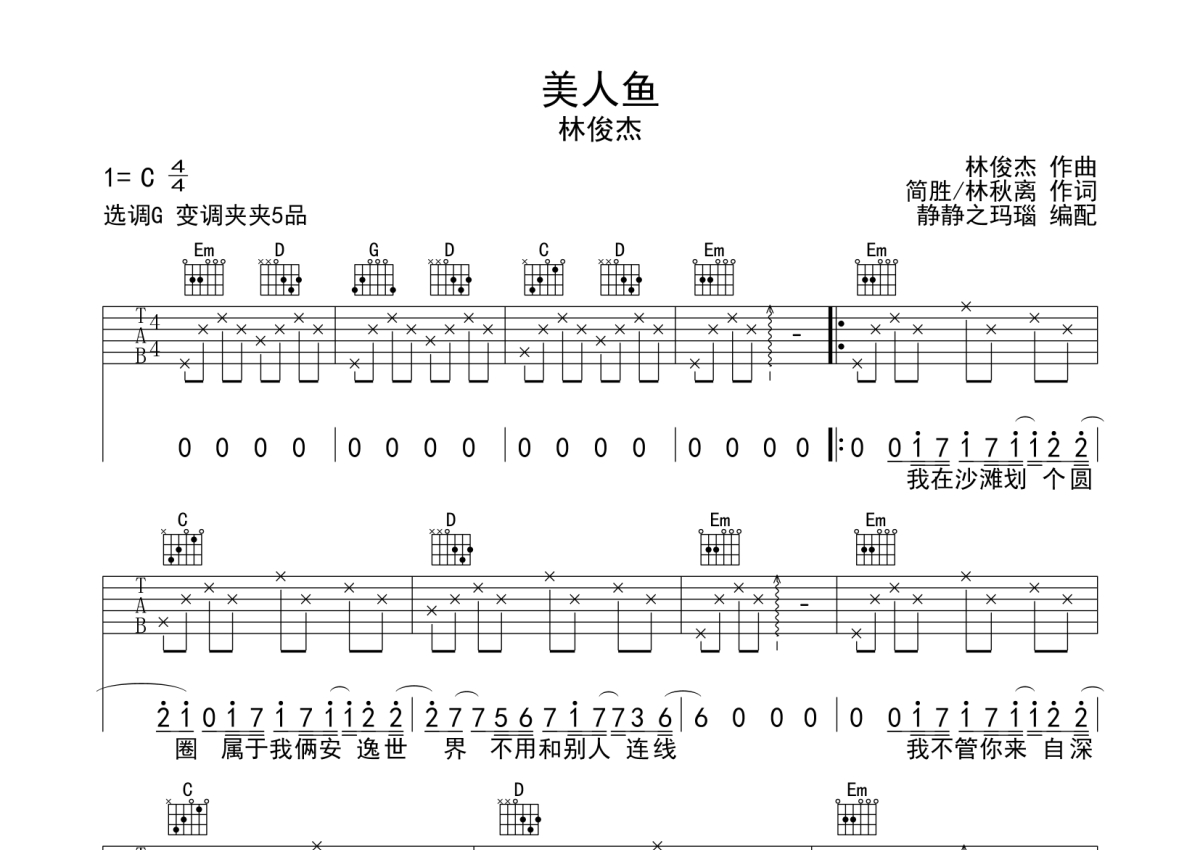 美人鱼
林俊杰

1= C $\frac{4}{4}$
选调G 变调夹夹5品

林俊杰 作曲
简胜/林秋离 作词
静静之玛瑙 编配

Em D G D C D Em Em

T
A
B
4
4

0 0 0 0 | 0 0 0 0 | 0 0 0 0 | 0 0 0 0 |: 0 0 1 7 1 7 1 1 2 2 |
我在沙滩划 个圆

C D Em Em

T
A
B

2 1 0 1 7 1 7 1 1 2 2 | 2 7 7 5 6 7 1 7 7 3 6 | 6 0 0 0 | 0 0 1 7 1 7 1 1 2 2 |
圈 属于我俩安 逸世 界 不用和别人 连线 我不管你来 自深

C D Em